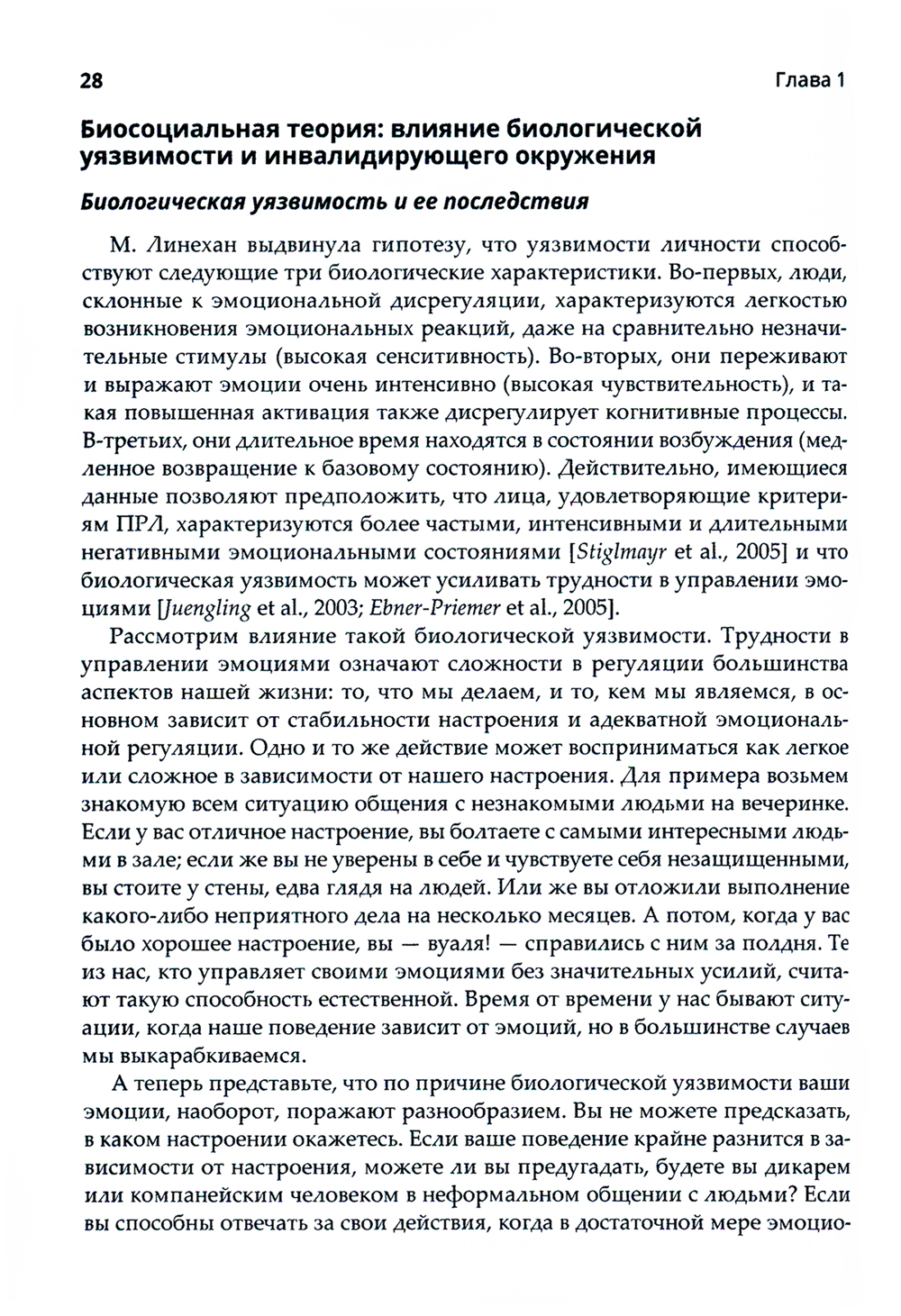 28 Глава 1

Биосоциальная теория: влияние биологической уязвимости и инвалидирующего окружения

Биологическая уязвимость и ее последствия

М. Линехан выдвинула гипотезу, что уязвимости личности способствуют следующие три биологические характеристики. Во-первых, люди, склонные к эмоциональной дисрегуляции, характеризуются легкостью возникновения эмоциональных реакций, даже на сравнительно незначительные стимулы (высокая сенситивность). Во-вторых, они переживают и выражают эмоции очень интенсивно (высокая чувствительность), и такая повышенная активация также дисрегулирует когнитивные процессы. В-третьих, они длительное время находятся в состоянии возбуждения (медленное возвращение к базовому состоянию). Действительно, имеющиеся данные позволяют предположить, что лица, удовлетворяющие критериям ПРЛ, характеризуются более частыми, интенсивными и длительными негативными эмоциональными состояниями [Stiglmayr et al., 2005] и что биологическая уязвимость может усиливать трудности в управлении эмоциями [Juengling et al., 2003; Ebner-Priemer et al., 2005].

Рассмотрим влияние такой биологической уязвимости. Трудности в управлении эмоциями означают сложности в регуляции большинства аспектов нашей жизни: то, что мы делаем, и то, кем мы являемся, в основном зависит от стабильности настроения и адекватной эмоциональной регуляции. Одно и то же действие может восприниматься как легкое или сложное в зависимости от нашего настроения. Для примера возьмем знакомую всем ситуацию общения с незнакомыми людьми на вечеринке. Если у вас отличное настроение, вы болтаете с самыми интересными людьми в зале; если же вы не уверены в себе и чувствуете себя незащищенными, вы стоите у стены, едва глядя на людей. Или же вы отложили выполнение какого-либо неприятного дела на несколько месяцев. А потом, когда у вас было хорошее настроение, вы — вуаля! — справились с ним за полдня. Те из нас, кто управляет своими эмоциями без значительных усилий, считают такую способность естественной. Время от времени у нас бывают ситуации, когда наше поведение зависит от эмоций, но в большинстве случаев мы выкарабкиваемся.

А теперь представьте, что по причине биологической уязвимости ваши эмоции, наоборот, поражают разнообразием. Вы не можете предсказать, в каком настроении окажетесь. Если ваше поведение крайне разнится в зависимости от настроения, можете ли вы предугадать, будете вы дикарем или компанейским человеком в неформальном общении с людьми? Если вы способны отвечать за свои действия, когда в достаточной мере эмоцио-